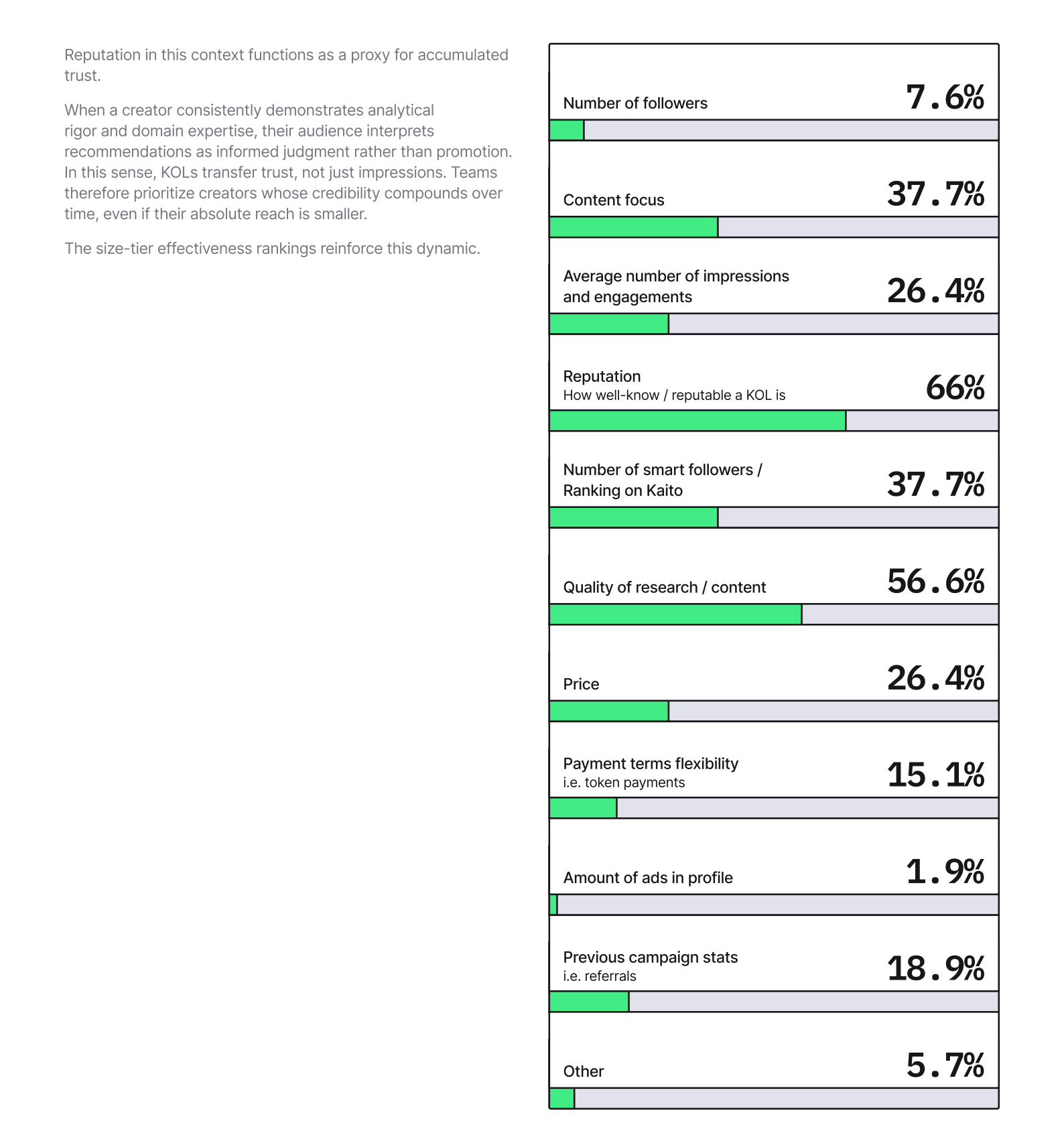 Reputation in this context functions as a proxy for accumulated trust.

When a creator consistently demonstrates analytical rigor and domain expertise, their audience interprets recommendations as informed judgment rather than promotion. In this sense, KOLs transfer trust, not just impressions. Teams therefore prioritize creators whose credibility compounds over time, even if their absolute reach is smaller.

The size-tier effectiveness rankings reinforce this dynamic.

Number of followers 7.6%

Content focus 37.7%

Average number of impressions and engagements 26.4%

Reputation
How well-know / reputable a KOL is 66%

Number of smart followers / Ranking on Kaito 37.7%

Quality of research / content 56.6%

Price 26.4%

Payment terms flexibility
i.e. token payments 15.1%

Amount of ads in profile 1.9%

Previous campaign stats
i.e. referrals 18.9%

Other 5.7%